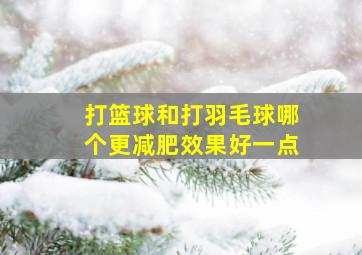 打篮球和打羽毛球哪个更减肥效果好一点